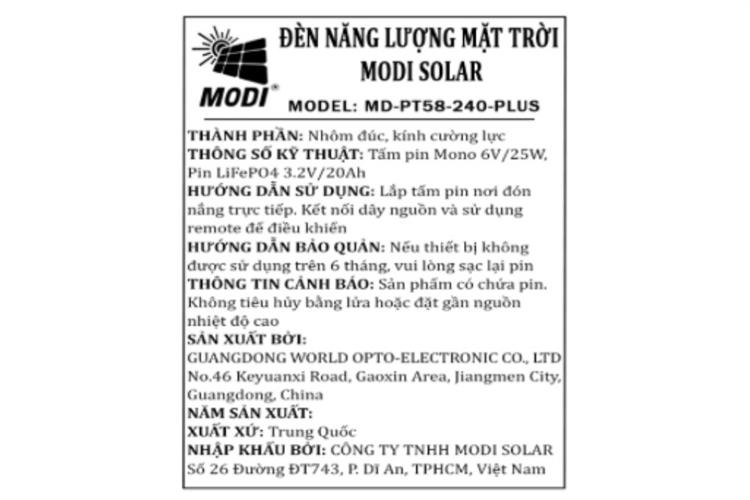 MODI®

ĐÈN NĂNG LƯỢNG MẶT TRỜI
MODI SOLAR

MODEL: MD-PT58-240-PLUS

THÀNH PHẦN: Nhôm đúc, kính cường lực
THÔNG SỐ KỸ THUẬT: Tấm pin Mono 6V/25W, Pin LiFePO4 3.2V/20Ah
HƯỚNG DẪN SỬ DỤNG: Lắp tấm pin nơi đón nắng trực tiếp. Kết nối dây nguồn và sử dụng remote để điều khiển
HƯỚNG DẪN BẢO QUẢN: Nếu thiết bị không được sử dụng trên 6 tháng, vui lòng sạc lại pin
THÔNG TIN CẢNH BÁO: Sản phẩm có chứa pin. Không tiêu hủy bằng lửa hoặc đặt gần nguồn nhiệt độ cao
SẢN XUẤT BỞI:
GUANGDONG WORLD OPTO-ELECTRONIC CO., LTD
No.46 Keyuanxi Road, Gaoxin Area, Jiangmen City, Guangdong, China
NĂM SẢN XUẤT:
XUẤT XỨ: Trung Quốc
NHẬP KHẨU BỞI: CÔNG TY TNHH MODI SOLAR
Số 26 Đường ĐT743, P. Dĩ An, TPHCM, Việt Nam